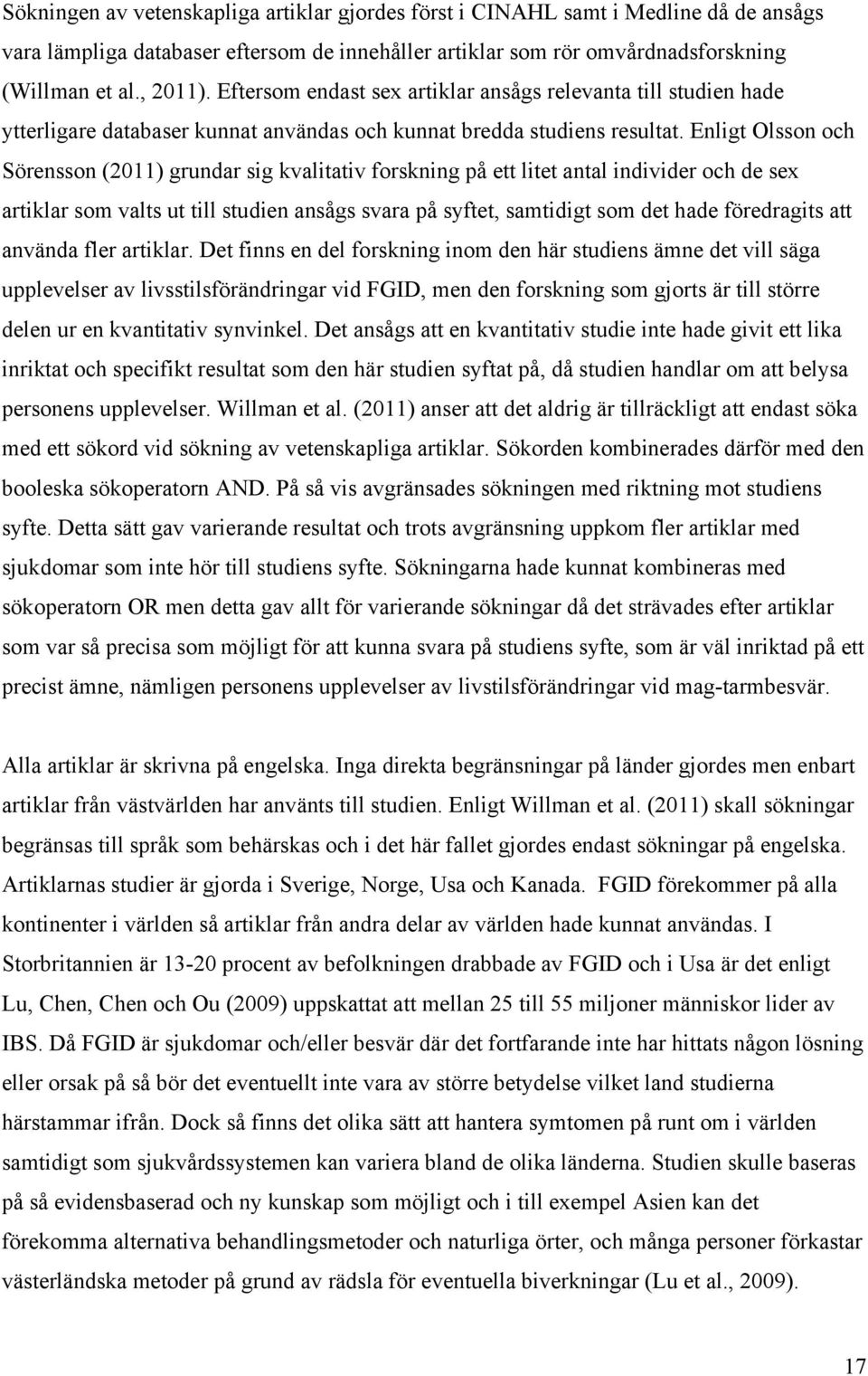 Sökningen av vetenskapliga artiklar gjordes först i CINAHL samt i Medline då de ansågs vara lämpliga databaser eftersom de innehåller artiklar som rör omvårdnadsforskning (Willman et al., 2011). Eftersom endast sex artiklar ansågs relevanta till studien hade ytterligare databaser kunnat användas och kunnat bredda studiens resultat. Enligt Olsson och Sörensson (2011) grundar sig kvalitativ forskning på ett litet antal individer och de sex artiklar som valts ut till studien ansågs svara på syftet, samtidigt som det hade föredragits att använda fler artiklar. Det finns en del forskning inom den här studiens ämne det vill säga upplevelser av livsstilsförändringar vid FGID, men den forskning som gjorts är till större delen ur en kvantitativ synvinkel. Det ansågs att en kvantitativ studie inte hade givit ett lika inriktat och specifikt resultat som den här studien syftat på, då studien handlar om att belysa personens upplevelser. Willman et al. (2011) anser att det aldrig är tillräckligt att endast söka med ett sökord vid sökning av vetenskapliga artiklar. Sökorden kombinerades därför med den booleska sökoperatorn AND. På så vis avgränsades sökningen med riktning mot studiens syfte. Detta sätt gav varierande resultat och trots avgränsning uppkom fler artiklar med sjukdomar som inte hör till studiens syfte. Sökningarna hade kunnat kombineras med sökoperatorn OR men detta gav allt för varierande sökningar då det strävades efter artiklar som var så precisa som möjligt för att kunna svara på studiens syfte, som är väl inriktad på ett precist ämne, nämligen personens upplevelser av livstilsförändringar vid mag-tarmbesvär.

Alla artiklar är skrivna på engelska. Inga direkta begränsningar på länder gjordes men enbart artiklar från västvärlden har använts till studien. Enligt Willman et al. (2011) skall sökningar begränsas till språk som behärskas och i det här fallet gjordes endast sökningar på engelska. Artiklarnas studier är gjorda i Sverige, Norge, Usa och Kanada. FGID förekommer på alla kontinenter i världen så artiklar från andra delar av världen hade kunnat användas. I Storbritannien är 13-20 procent av befolkningen drabbade av FGID och i Usa är det enligt Lu, Chen, Chen och Ou (2009) uppskattat att mellan 25 till 55 miljoner människor lider av IBS. Då FGID är sjukdomar och/eller besvär där det fortfarande inte har hittats någon lösning eller orsak på så bör det eventuellt inte vara av större betydelse vilket land studierna härstammar ifrån. Dock så finns det olika sätt att hantera symtomen på runt om i världen samtidigt som sjukvårdssystemen kan variera bland de olika länderna. Studien skulle baseras på så evidensbaserad och ny kunskap som möjligt och i till exempel Asien kan det förekomma alternativa behandlingsmetoder och naturliga örter, och många personer förkastar västerländska metoder på grund av rädsla för eventuella biverkningar (Lu et al., 2009).

17